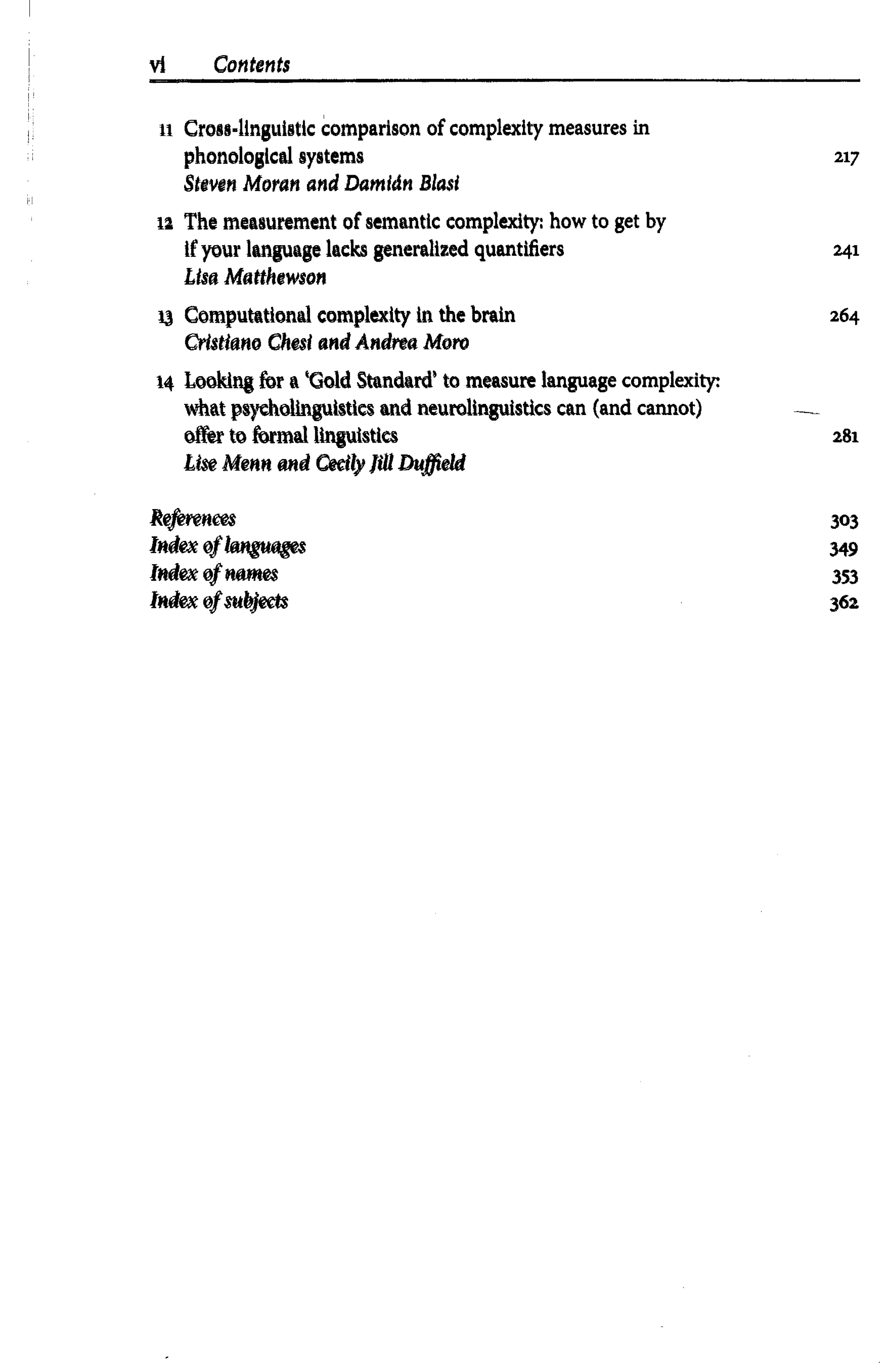 vi Contents

11 Cross-linguistic comparison of complexity measures in phonological systems 217
Steven Moran and Damián Blasi

12 The measurement of semantic complexity: how to get by if your language lacks generalized quantifiers 241
Lisa Matthewson

13 Computational complexity in the brain 264
Cristiano Chesi and Andrea Moro

14 Looking for a 'Gold Standard' to measure language complexity: what psycholinguistics and neurolinguistics can (and cannot) offer to formal linguistics 281
Lise Menn and Cecily Jill Duffield

References 303
Index of languages 349
Index of names 353
Index of subjects 362